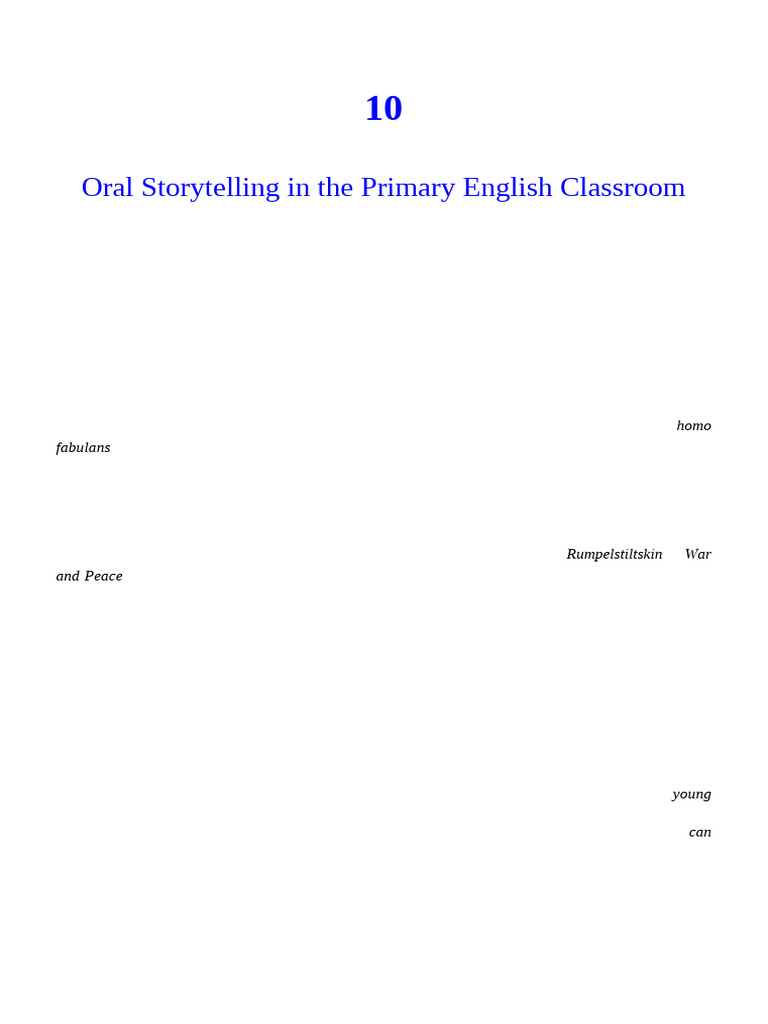 10

Oral Storytelling in the Primary English Classroom

homo fabulans

Rumpelstiltskin War and Peace

young

can